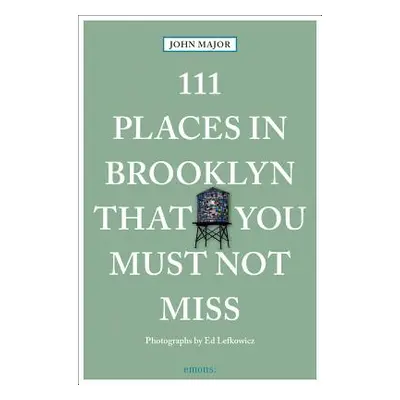 JOHN MAJOR

111 PLACES IN BROOKLYN THAT YOU MUST NOT MISS

Photographs by Ed Lefkowicz

emons: